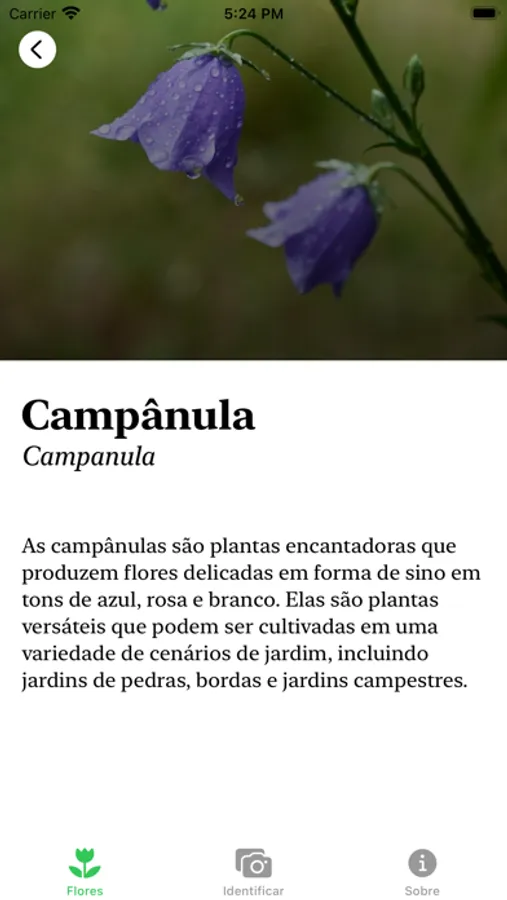 Carrier 5:24 PM

Campânula
Campanula

As campânulas são plantas encantadoras que produzem flores delicadas em forma de sino em tons de azul, rosa e branco. Elas são plantas versáteis que podem ser cultivadas em uma variedade de cenários de jardim, incluindo jardins de pedras, bordas e jardins campestres.

Flores Identificar Sobre